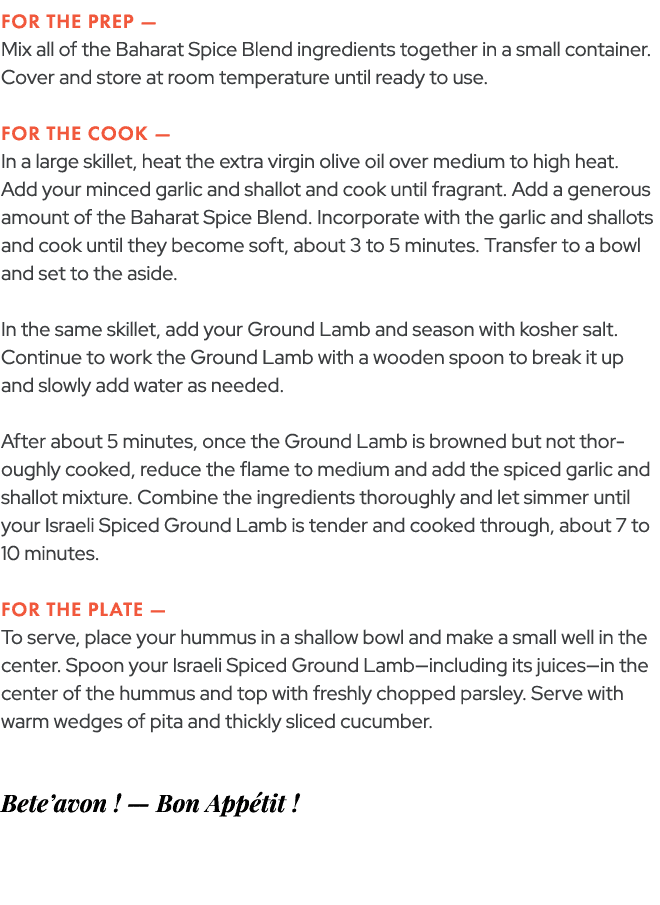 FOR THE PREP —
Mix all of the Baharat Spice Blend ingredients together in a small container. Cover and store at room temperature until ready to use.

FOR THE COOK —
In a large skillet, heat the extra virgin olive oil over medium to high heat. Add your minced garlic and shallot and cook until fragrant. Add a generous amount of the Baharat Spice Blend. Incorporate with the garlic and shallots and cook until they become soft, about 3 to 5 minutes. Transfer to a bowl and set to the aside.

In the same skillet, add your Ground Lamb and season with kosher salt. Continue to work the Ground Lamb with a wooden spoon to break it up and slowly add water as needed.

After about 5 minutes, once the Ground Lamb is browned but not thoroughly cooked, reduce the flame to medium and add the spiced garlic and shallot mixture. Combine the ingredients thoroughly and let simmer until your Israeli Spiced Ground Lamb is tender and cooked through, about 7 to 10 minutes.

FOR THE PLATE —
To serve, place your hummus in a shallow bowl and make a small well in the center. Spoon your Israeli Spiced Ground Lamb—including its juices—in the center of the hummus and top with freshly chopped parsley. Serve with warm wedges of pita and thickly sliced cucumber.

Bete'avon ! — Bon Appétit !